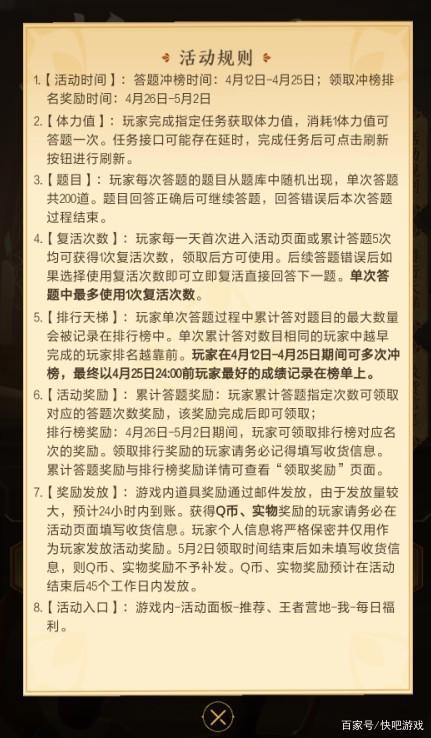 活动规则

1.【活动时间】：答题冲榜时间：4月12日-4月25日；领取冲榜排名奖励时间：4月26日-5月2日

2.【体力值】：玩家完成指定任务获取体力值，消耗1体力值可答题一次。任务接口可能存在延时，完成任务后可点击刷新按钮进行刷新。

3.【题目】：玩家每次答题的题目从题库中随机出现，单次答题共200道。题目回答正确后可继续答题，回答错误后本次答题过程结束。

4.【复活次数】：玩家每一天首次进入活动页面或累计答题5次均可获得1次复活次数，领取后方可使用。后续答题错误后如果选择使用复活次数即可立即复活直接回答下一题。单次答题中最多使用1次复活次数。

5.【排行天梯】：玩家单次答题过程中累计答对题目的最大数量会被记录在排行榜中。单次累计答对数目相同的玩家中越早完成的玩家排名越靠前。玩家在4月12日-4月25日期间可多次冲榜，最终以4月25日24:00前玩家最好的成绩记录在榜单上。

6.【活动奖励】：累计答题奖励：玩家累计答题指定次数可领取对应的答题次数奖励，该奖励完成后即可领取；
排行榜奖励：4月26日-5月2日期间，玩家可领取排行榜对应名次的奖励。领取排行奖励的玩家请务必记得填写收货信息。
累计答题奖励与排行榜奖励详情可查看“领取奖励”页面。

7.【奖励发放】：游戏内道具奖励通过邮件发放，由于发放量较大，预计24小时内到账。获得Q币、实物奖励的玩家请务必在活动页面填写收货信息。玩家个人信息将严格保密并仅用作为玩家发放活动奖励。5月2日领取时间结束后如未填写收货信息，则Q币、实物奖励不予补发。Q币、实物奖励预计在活动结束后45个工作日内发放。

8.【活动入口】：游戏内-活动面板-推荐、王者营地-我-每日福利。

百家号/快吧游戏